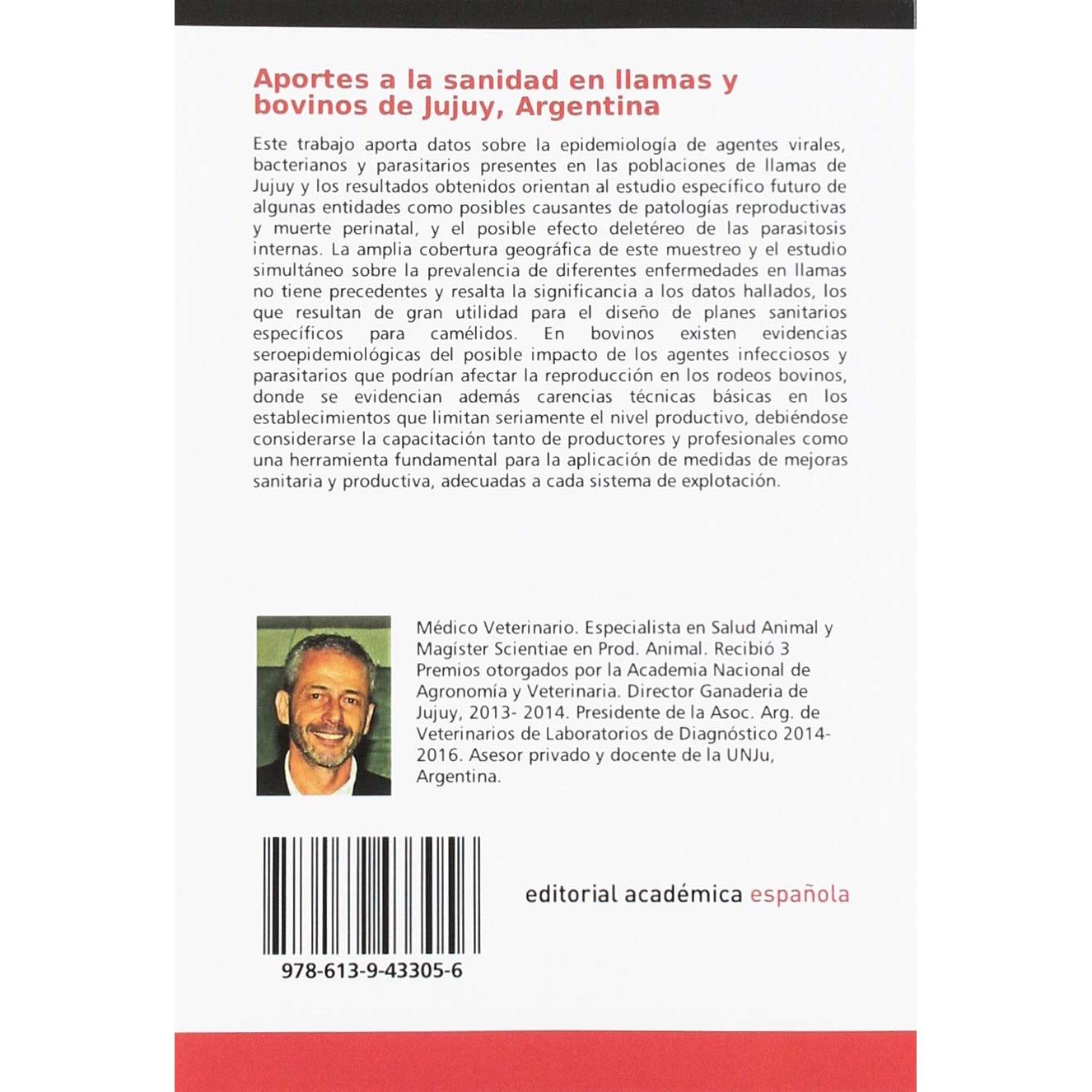 Aportes a la sanidad en llamas y bovinos de Jujuy, Argentina

Este trabajo aporta datos sobre la epidemiología de agentes virales, bacterianos y parasitarios presentes en las poblaciones de llamas de Jujuy y los resultados obtenidos orientan al estudio específico futuro de algunas entidades como posibles causantes de patologías reproductivas y muerte perinatal, y el posible efecto deletéreo de las parasitosis internas. La amplia cobertura geográfica de este muestreo y el estudio simultáneo sobre la prevalencia de diferentes enfermedades en llamas no tiene precedentes y resalta la significancia a los datos hallados, los que resultan de gran utilidad para el diseño de planes sanitarios específicos para camélidos. En bovinos existen evidencias seroepidemiológicas del posible impacto de los agentes infecciosos y parasitarios que podrían afectar la reproducción en los rodeos bovinos, donde se evidencian además carencias técnicas básicas en los establecimientos que limitan seriamente el nivel productivo, debiéndose considerarse la capacitación tanto de productores y profesionales como una herramienta fundamental para la aplicación de medidas de mejoras sanitaria y productiva, adecuadas a cada sistema de explotación.

Médico Veterinario. Especialista en Salud Animal y Magíster Scientiae en Prod. Animal. Recibió 3 Premios otorgados por la Academia Nacional de Agronomía y Veterinaria. Director Ganaderia de Jujuy, 2013- 2014. Presidente de la Asoc. Arg. de Veterinarios de Laboratorios de Diagnóstico 2014-2016. Asesor privado y docente de la UNJu, Argentina.

978-613-9-43305-6

editorial académica española